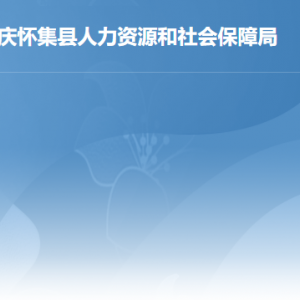 庆怀集县人力资源和社会保障局